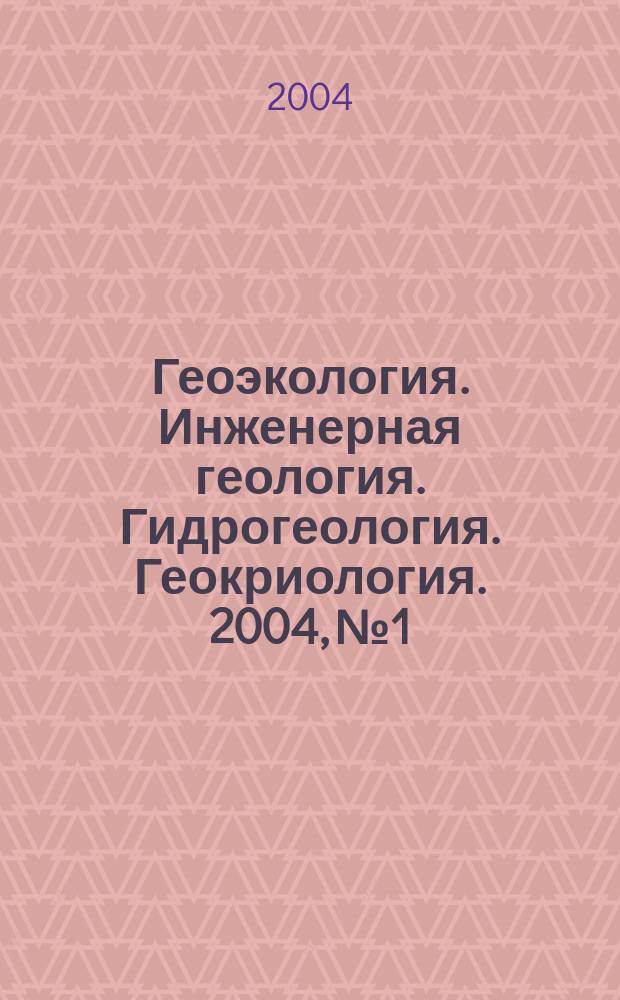 2004

Геоэкология. Инженерная геология. Гидрогеология. Геокриология. 2004, №1